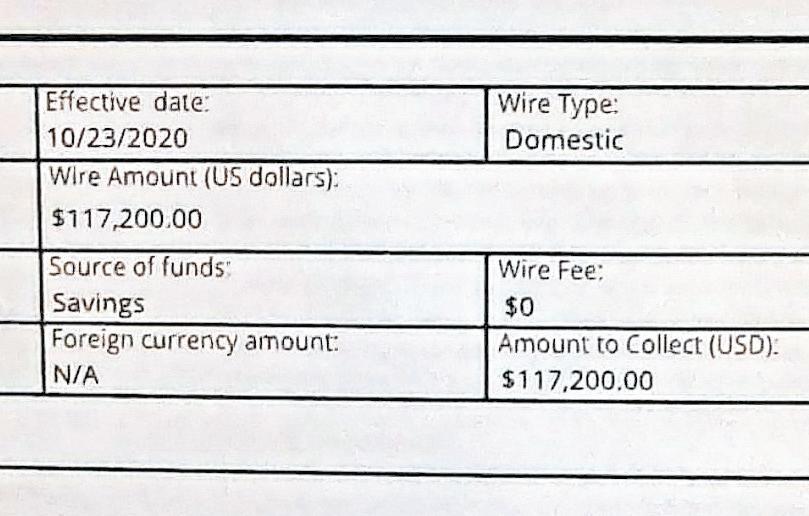 Effective date:
10/23/2020

Wire Type:
Domestic

Wire Amount (US dollars):
$117,200.00

Source of funds:
Savings

Wire Fee:
$0

Foreign currency amount:
N/A

Amount to Collect (USD):
$117,200.00